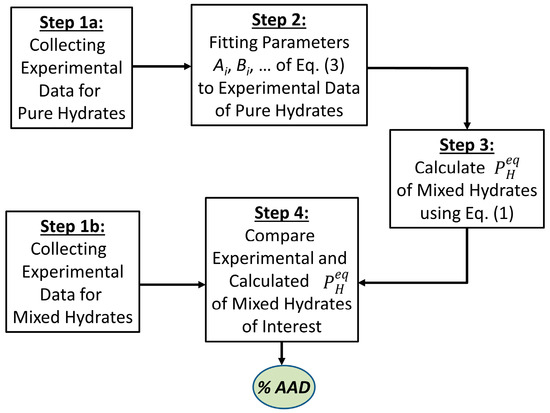 Step 1a:
Collecting Experimental Data for Pure Hydrates

Step 2:
Fitting Parameters $A_i$, $B_i$, … of Eq. (3) to Experimental Data of Pure Hydrates

Step 3:
Calculate $P_H^{eq}$ of Mixed Hydrates using Eq. (1)

Step 1b:
Collecting Experimental Data for Mixed Hydrates

Step 4:
Compare Experimental and Calculated $P_H^{eq}$ of Mixed Hydrates of Interest

% AAD